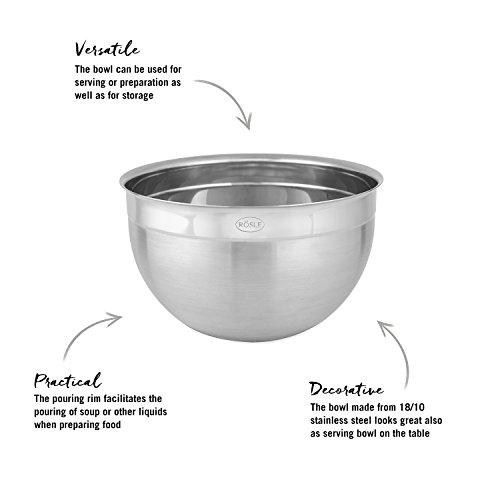 Versatile

The bowl can be used for serving or preparation as well as for storage

RÖSLE

Practical

The pouring rim facilitates the pouring of soup or other liquids when preparing food

Decorative

The bowl made from 18/10 stainless steel looks great also as serving bowl on the table